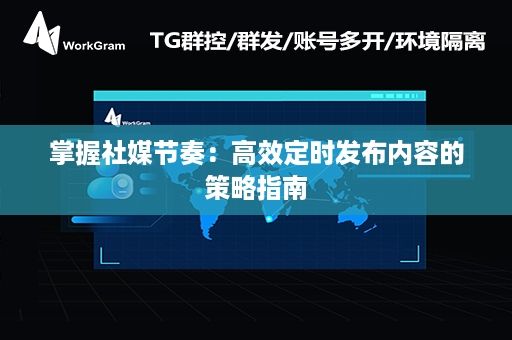 WorkGram

TG群控/群发/账号多开/环境隔离

WorkGram

掌握社媒节奏：高效定时发布内容的策略指南